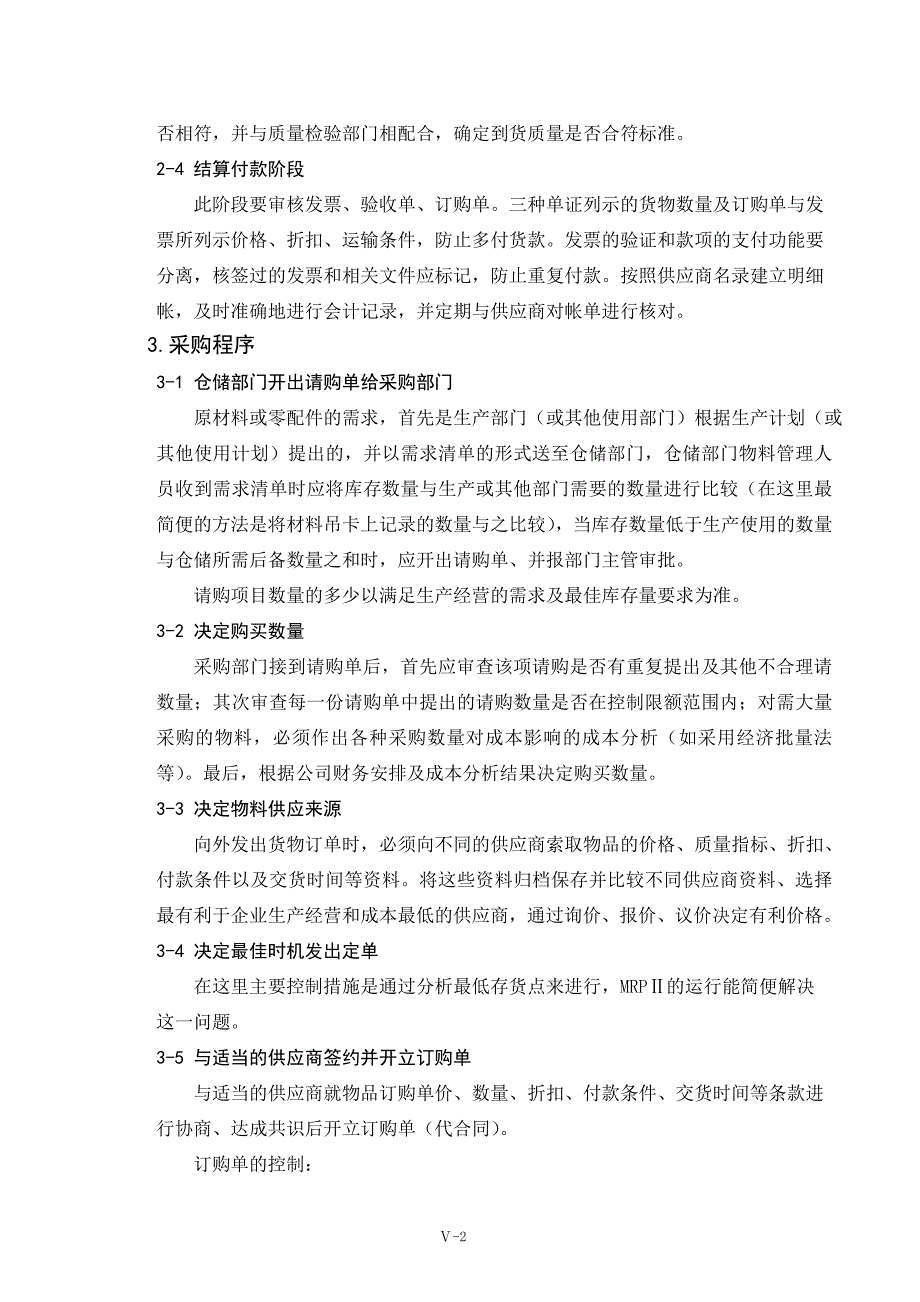 否相符，并与质量检验部门相配合，确定到货质量是否合符标准。

2-4 结算付款阶段

此阶段要审核发票、验收单、订购单。三种单证列示的货物数量及订购单与发票所列示价格、折扣、运输条件，防止多付货款。发票的验证和款项的支付功能要分离，核签过的发票和相关文件应标记，防止重复付款。按照供应商名录建立明细帐，及时准确地进行会计记录，并定期与供应商对帐单进行核对。

3.采购程序

3-1 仓储部门开出请购单给采购部门

原材料或零配件的需求，首先是生产部门（或其他使用部门）根据生产计划（或其他使用计划）提出的，并以需求清单的形式送至仓储部门，仓储部门物料管理人员收到需求清单时应将库存数量与生产或其他部门需要的数量进行比较（在这里最简便的方法是将材料吊卡上记录的数量与之比较），当库存数量低于生产使用的数量与仓储所需后备数量之和时，应开出请购单、并报部门主管审批。

请购项目数量的多少以满足生产经营的需求及最佳库存量要求为准。

3-2 决定购买数量

采购部门接到请购单后，首先应审查该项请购是否有重复提出及其他不合理请数量；其次审查每一份请购单中提出的请购数量是否在控制限额范围内；对需大量采购的物料，必须作出各种采购数量对成本影响的成本分析（如采用经济批量法等）。最后，根据公司财务安排及成本分析结果决定购买数量。

3-3 决定物料供应来源

向外发出货物订单时，必须向不同的供应商索取物品的价格、质量指标、折扣、付款条件以及交货时间等资料。将这些资料归档保存并比较不同供应商资料、选择最有利于企业生产经营和成本最低的供应商，通过询价、报价、议价决定有利价格。

3-4 决定最佳时机发出定单

在这里主要控制措施是通过分析最低存货点来进行，MRPⅡ的运行能简便解决这一问题。

3-5 与适当的供应商签约并开立订购单

与适当的供应商就物品订购单价、数量、折扣、付款条件、交货时间等条款进行协商、达成共识后开立订购单（代合同）。

订购单的控制：

V-2